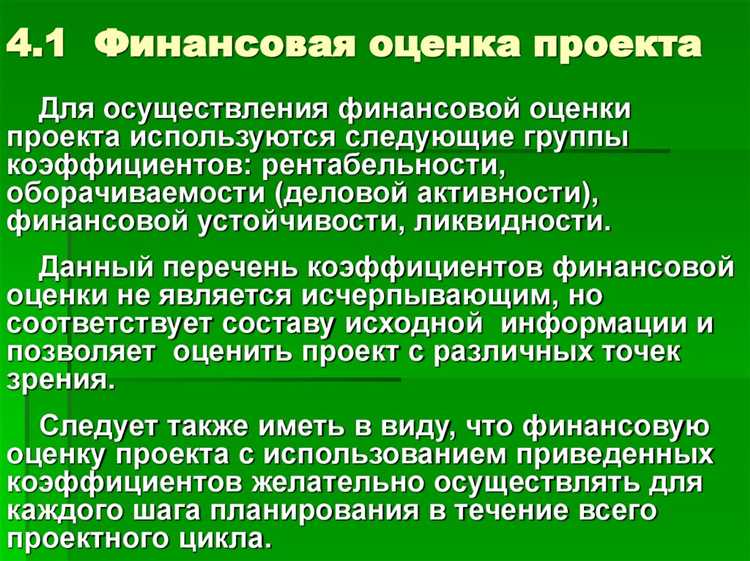 4.1 Финансовая оценка проекта

Для осуществления финансовой оценки проекта используются следующие группы коэффициентов: рентабельности, оборачиваемости (деловой активности), финансовой устойчивости, ликвидности.

Данный перечень коэффициентов финансовой оценки не является исчерпывающим, но соответствует составу исходной информации и позволяет оценить проект с различных точек зрения.

Следует также иметь в виду, что финансовую оценку проекта с использованием приведенных коэффициентов желательно осуществлять для каждого шага планирования в течение всего проектного цикла.